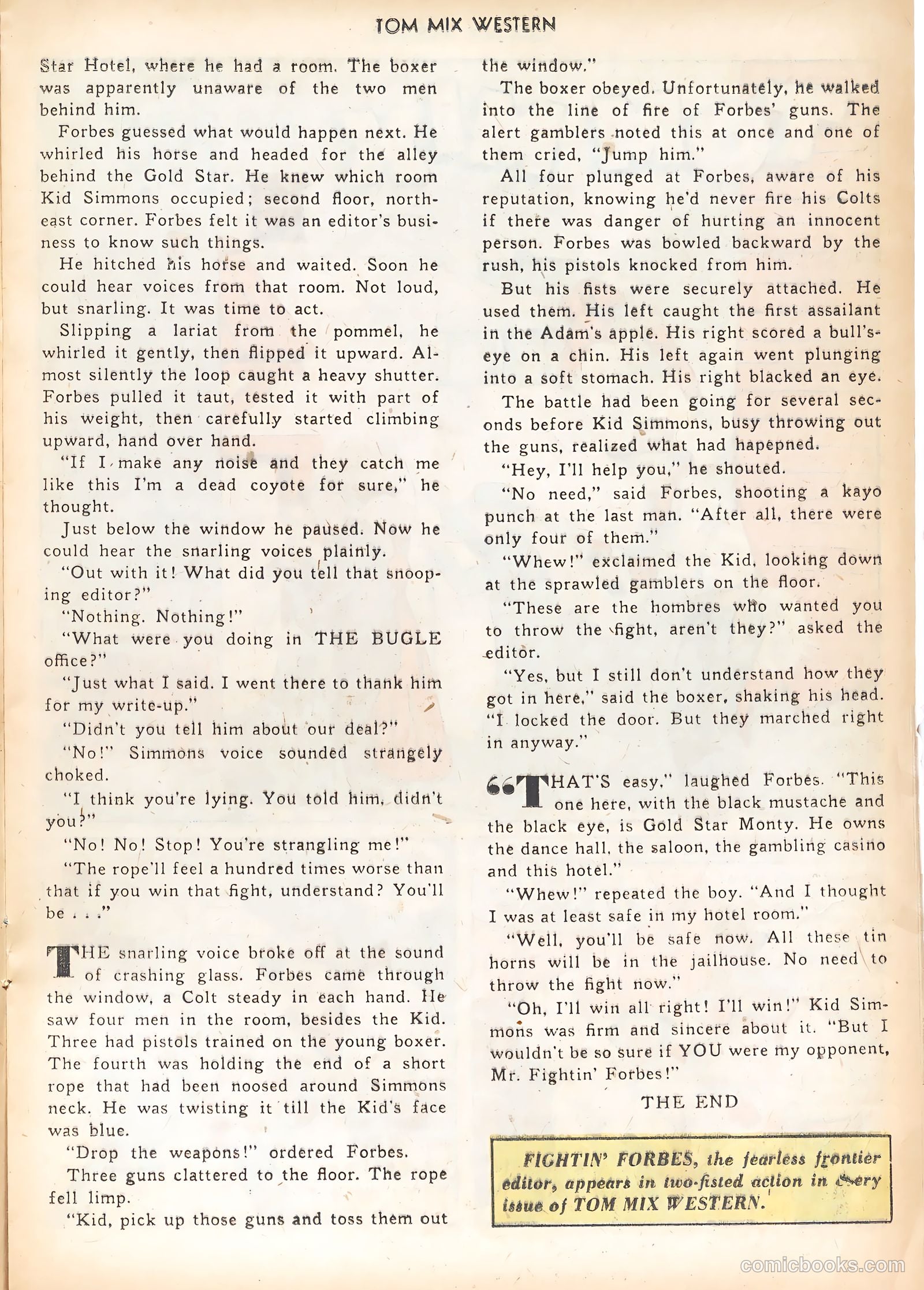 TOM MIX WESTERN

Star Hotel, where he had a room. The boxer was apparently unaware of the two men behind him.

Forbes guessed what would happen next. He whirled his horse and headed for the alley behind the Gold Star. He knew which room Kid Simmons occupied; second floor, northeast corner. Forbes felt it was an editor's business to know such things.

He hitched his horse and waited. Soon he could hear voices from that room. Not loud, but snarling. It was time to act.

Slipping a lariat from the pommel, he whirled it gently, then flipped it upward. Almost silently the loop caught a heavy shutter. Forbes pulled it taut, tested it with part of his weight, then carefully started climbing upward, hand over hand.

"If I make any noise and they catch me like this I'm a dead coyote for sure," he thought.

Just below the window he paused. Now he could hear the snarling voices plainly.

"Out with it! What did you tell that snooping editor?"

"Nothing. Nothing!"

"What were you doing in THE BUGLE office?"

"Just what I said. I went there to thank him for my write-up."

"Didn't you tell him about our deal?"

"No!" Simmons voice sounded strangely choked.

"I think you're lying. You told him, didn't you?"

"No! No! Stop! You're strangling me!"

"The rope'll feel a hundred times worse than that if you win that fight, understand? You'll be . . ."

THE snarling voice broke off at the sound of crashing glass. Forbes came through the window, a Colt steady in each hand. He saw four men in the room, besides the Kid. Three had pistols trained on the young boxer. The fourth was holding the end of a short rope that had been noosed around Simmons neck. He was twisting it till the Kid's face was blue.

"Drop the weapons!" ordered Forbes.

Three guns clattered to the floor. The rope fell limp.

"Kid, pick up those guns and toss them out the window."

The boxer obeyed. Unfortunately, he walked into the line of fire of Forbes' guns. The alert gamblers noted this at once and one of them cried, "Jump him."

All four plunged at Forbes, aware of his reputation, knowing he'd never fire his Colts if there was danger of hurting an innocent person. Forbes was bowled backward by the rush, his pistols knocked from him.

But his fists were securely attached. He used them. His left caught the first assailant in the Adam's apple. His right scored a bull's-eye on a chin. His left again went plunging into a soft stomach. His right blacked an eye.

The battle had been going for several seconds before Kid Simmons, busy throwing out the guns, realized what had hapepned.

"Hey, I'll help you," he shouted.

"No need," said Forbes, shooting a kayo punch at the last man. "After all, there were only four of them."

"Whew!" exclaimed the Kid, looking down at the sprawled gamblers on the floor.

"These are the hombres who wanted you to throw the fight, aren't they?" asked the editor.

"Yes, but I still don't understand how they got in here," said the boxer, shaking his head. "I locked the door. But they marched right in anyway."

"THAT'S easy," laughed Forbes. "This one here, with the black mustache and the black eye, is Gold Star Monty. He owns the dance hall, the saloon, the gambling casino and this hotel."

"Whew!" repeated the boy. "And I thought I was at least safe in my hotel room."

"Well, you'll be safe now. All these tin horns will be in the jailhouse. No need to throw the fight now."

"Oh, I'll win all right! I'll win!" Kid Simmons was firm and sincere about it. "But I wouldn't be so sure if YOU were my opponent, Mr. Fightin' Forbes!"

THE END

FIGHTIN' FORBES, the fearless frontier editor, appears in two-fisted action in every issue of TOM MIX WESTERN.

comicbooks.com